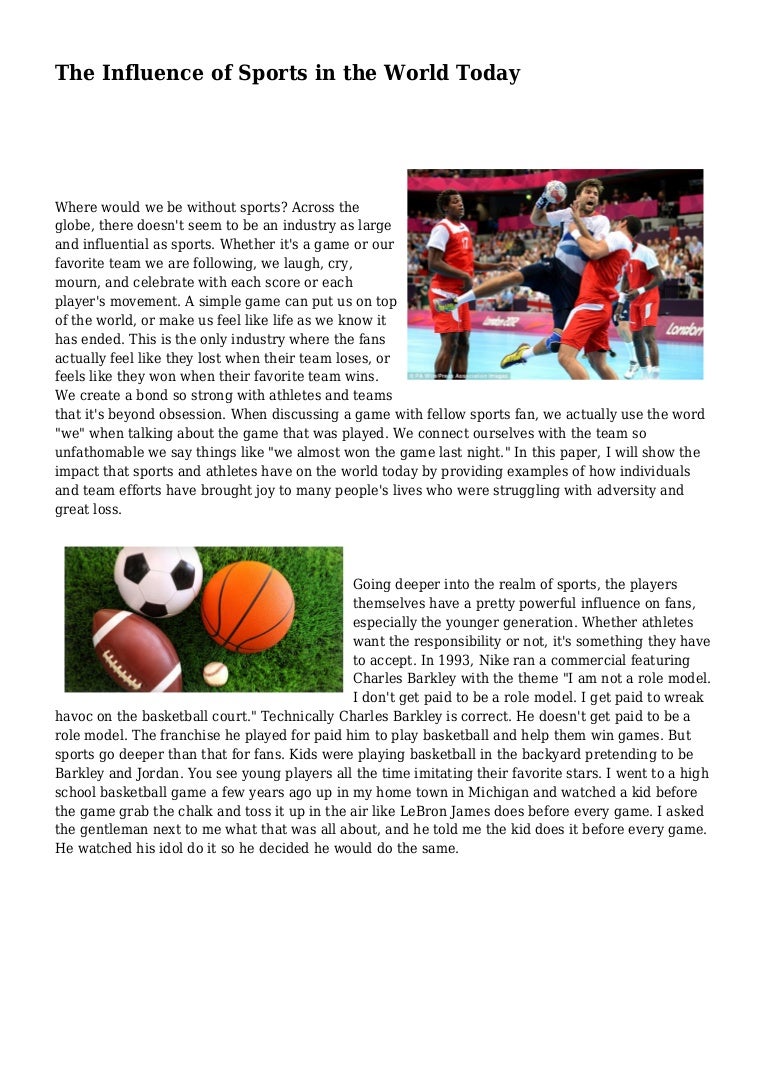 The Influence of Sports in the World Today

Where would we be without sports? Across the globe, there doesn't seem to be an industry as large and influential as sports. Whether it's a game or our favorite team we are following, we laugh, cry, mourn, and celebrate with each score or each player's movement. A simple game can put us on top of the world, or make us feel like life as we know it has ended. This is the only industry where the fans actually feel like they lost when their team loses, or feels like they won when their favorite team wins. We create a bond so strong with athletes and teams that it's beyond obsession. When discussing a game with fellow sports fan, we actually use the word "we" when talking about the game that was played. We connect ourselves with the team so unfathomable we say things like "we almost won the game last night." In this paper, I will show the impact that sports and athletes have on the world today by providing examples of how individuals and team efforts have brought joy to many people's lives who were struggling with adversity and great loss.

Going deeper into the realm of sports, the players themselves have a pretty powerful influence on fans, especially the younger generation. Whether athletes want the responsibility or not, it's something they have to accept. In 1993, Nike ran a commercial featuring Charles Barkley with the theme "I am not a role model. I don't get paid to be a role model. I get paid to wreak havoc on the basketball court." Technically Charles Barkley is correct. He doesn't get paid to be a role model. The franchise he played for paid him to play basketball and help them win games. But sports go deeper than that for fans. Kids were playing basketball in the backyard pretending to be Barkley and Jordan. You see young players all the time imitating their favorite stars. I went to a high school basketball game a few years ago up in my home town in Michigan and watched a kid before the game grab the chalk and toss it up in the air like LeBron James does before every game. I asked the gentleman next to me what that was all about, and he told me the kid does it before every game. He watched his idol do it so he decided he would do the same.